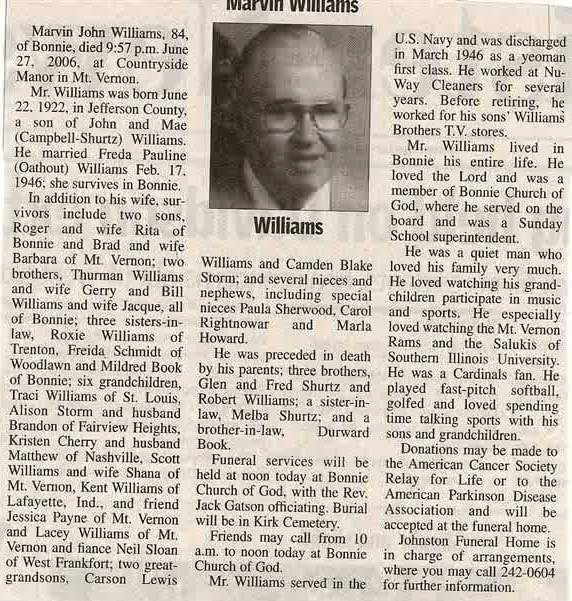 Marvin Williams

Marvin John Williams, 84, of Bonnie, died 9:57 p.m. June 27, 2006, at Countryside Manor in Mt. Vernon.

Mr. Williams was born June 22, 1922, in Jefferson County, a son of John and Mae (Campbell-Shurtz) Williams. He married Freda Pauline (Oathout) Williams Feb. 17, 1946; she survives in Bonnie.

In addition to his wife, survivors include two sons, Roger and wife Rita of Bonnie and Brad and wife Barbara of Mt. Vernon; two brothers, Thurman Williams and wife Gerry and Bill Williams and wife Jacque, all of Bonnie; three sisters-in-law, Roxie Williams of Trenton, Freida Schmidt of Woodlawn and Mildred Book of Bonnie; six grandchildren, Traci Williams of St. Louis, Alison Storm and husband Brandon of Fairview Heights, Kristen Cherry and husband Matthew of Nashville, Scott Williams and wife Shana of Mt. Vernon, Kent Williams of Lafayette, Ind., and friend Jessica Payne of Mt. Vernon and Lacey Williams of Mt. Vernon and fiance Neil Sloan of West Frankfort; two great-grandsons, Carson Lewis

Williams

Williams and Camden Blake Storm; and several nieces and nephews, including special nieces Paula Sherwood, Carol Rightnowar and Marla Howard.

He was preceded in death by his parents; three brothers, Glen and Fred Shurtz and Robert Williams; a sister-in-law, Melba Shurtz; and a brother-in-law, Durward Book.

Funeral services will be held at noon today at Bonnie Church of God, with the Rev. Jack Gatson officiating. Burial will be in Kirk Cemetery.

Friends may call from 10 a.m. to noon today at Bonnie Church of God.

Mr. Williams served in the U.S. Navy and was discharged in March 1946 as a yeoman first class. He worked at Nu-Way Cleaners for several years. Before retiring, he worked for his sons' Williams Brothers T.V. stores.

Mr. Williams lived in Bonnie his entire life. He loved the Lord and was a member of Bonnie Church of God, where he served on the board and was a Sunday School superintendent.

He was a quiet man who loved his family very much. He loved watching his grandchildren participate in music and sports. He especially loved watching the Mt. Vernon Rams and the Salukis of Southern Illinois University. He was a Cardinals fan. He played fast-pitch softball, golfed and loved spending time talking sports with his sons and grandchildren.

Donations may be made to the American Cancer Society Relay for Life or to the American Parkinson Disease Association and will be accepted at the funeral home.

Johnston Funeral Home is in charge of arrangements, where you may call 242-0604 for further information.